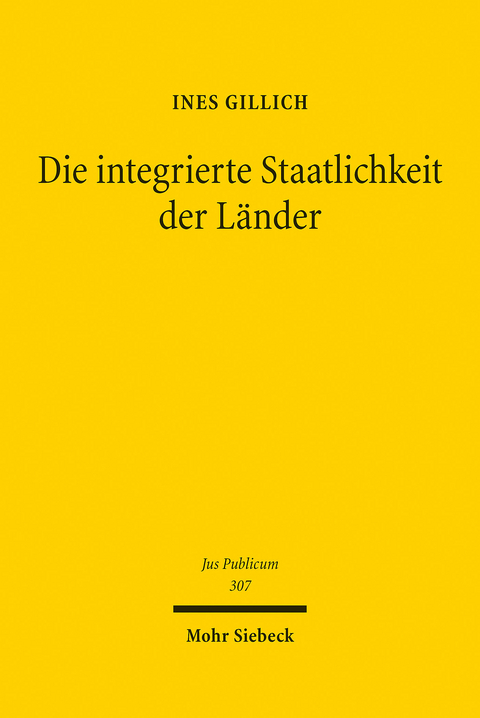 INES GILLICH

Die integrierte Staatlichkeit der Länder

Jus Publicum
307

Mohr Siebeck